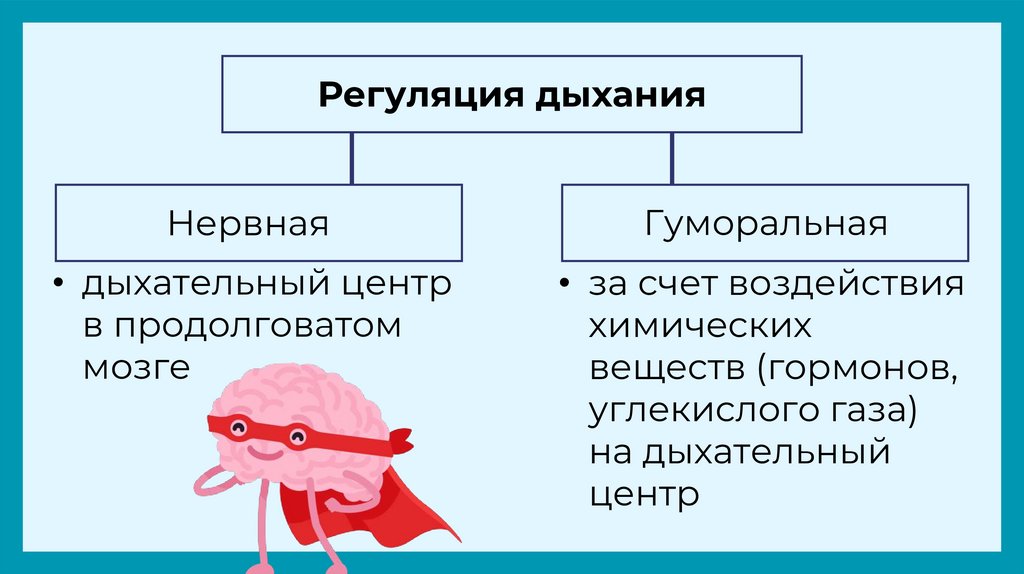 Регуляция дыхания

Нервная

• дыхательный центр в продолговатом мозге

Гуморальная

• за счет воздействия химических веществ (гормонов, углекислого газа) на дыхательный центр